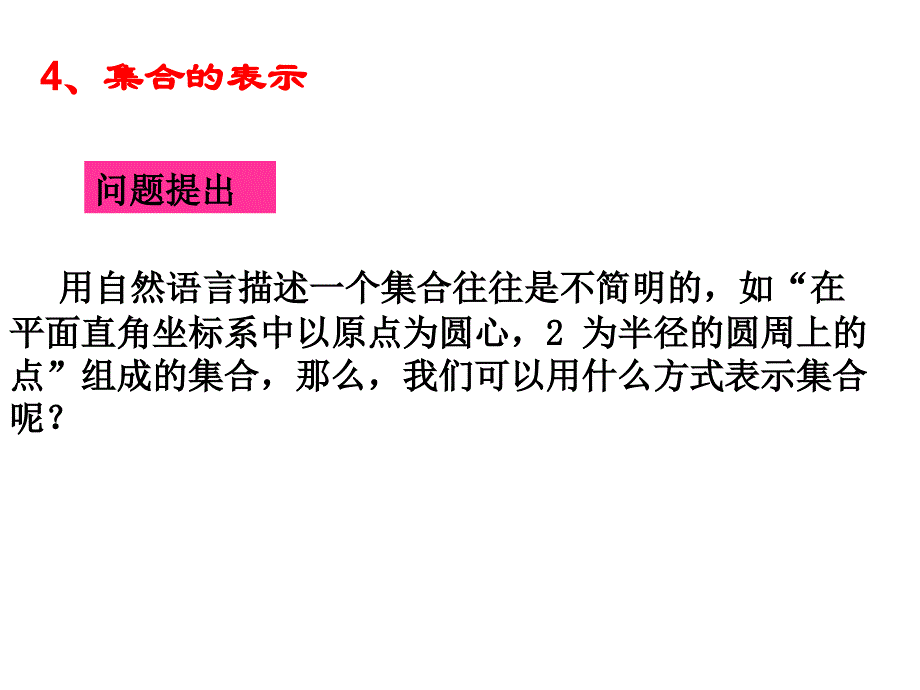 4、集合的表示

问题提出

用自然语言描述一个集合往往是不简明的，如“在平面直角坐标系中以原点为圆心，2 为半径的圆周上的点”组成的集合，那么，我们可以用什么方式表示集合呢？